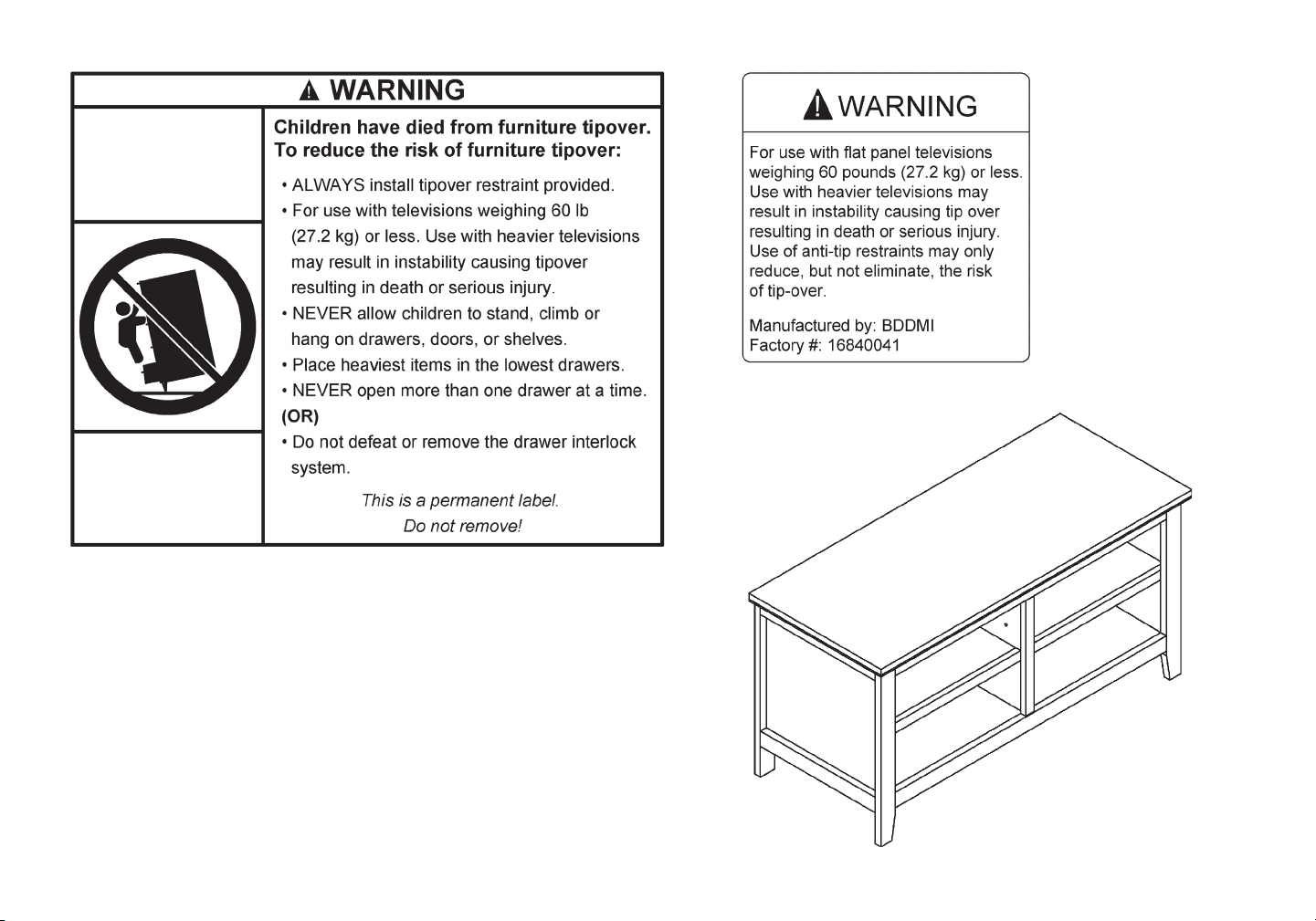 WARNING

Children have died from furniture tipover. To reduce the risk of furniture tipover:

• ALWAYS install tipover restraint provided.
• For use with televisions weighing 60 lb (27.2 kg) or less. Use with heavier televisions may result in instability causing tipover resulting in death or serious injury.
• NEVER allow children to stand, climb or hang on drawers, doors, or shelves.
• Place heaviest items in the lowest drawers.
• NEVER open more than one drawer at a time.
(OR)
• Do not defeat or remove the drawer interlock system.

This is a permanent label.
Do not remove!

WARNING

For use with flat panel televisions weighing 60 pounds (27.2 kg) or less. Use with heavier televisions may result in instability causing tip over resulting in death or serious injury. Use of anti-tip restraints may only reduce, but not eliminate, the risk of tip-over.

Manufactured by: BDDMI
Factory #: 16840041